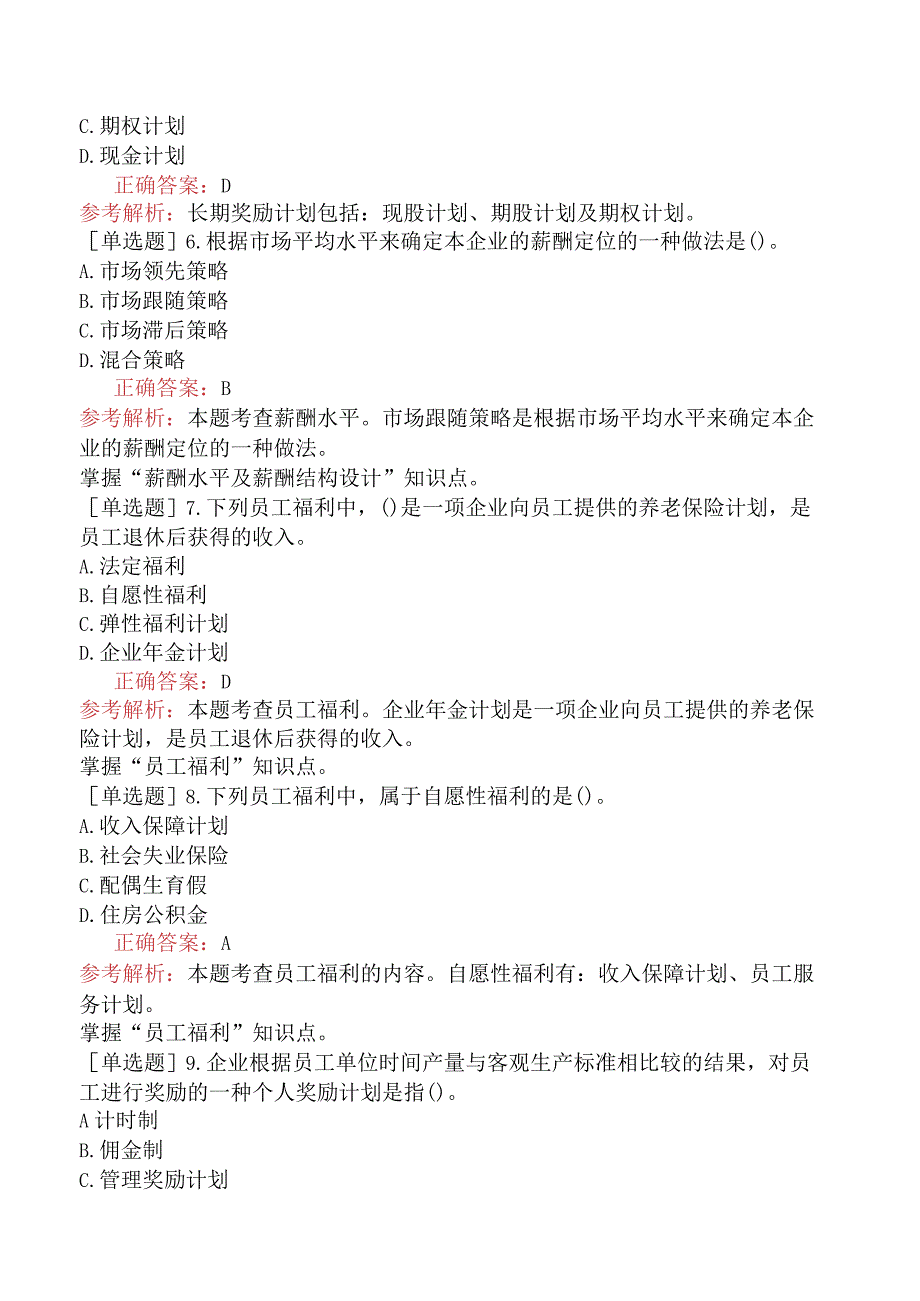 C.期权计划
D.现金计划
正确答案：D
参考解析：长期奖励计划包括：现股计划、期股计划及期权计划。
［单选题］6.根据市场平均水平来确定本企业的薪酬定位的一种做法是()。
A.市场领先策略
B.市场跟随策略
C.市场滞后策略
D.混合策略
正确答案：B
参考解析：本题考查薪酬水平。市场跟随策略是根据市场平均水平来确定本企业的薪酬定位的一种做法。
掌握“薪酬水平及薪酬结构设计”知识点。
［单选题］7.下列员工福利中，()是一项企业向员工提供的养老保险计划，是员工退休后获得的收入。
A.法定福利
B.自愿性福利
C.弹性福利计划
D.企业年金计划
正确答案：D
参考解析：本题考查员工福利。企业年金计划是一项企业向员工提供的养老保险计划，是员工退休后获得的收入。
掌握“员工福利”知识点。
［单选题］8.下列员工福利中，属于自愿性福利的是()。
A.收入保障计划
B.社会失业保险
C.配偶生育假
D.住房公积金
正确答案：A
参考解析：本题考查员工福利的内容。自愿性福利有：收入保障计划、员工服务计划。
掌握“员工福利”知识点。
［单选题］9.企业根据员工单位时间产量与客观生产标准相比较的结果，对员工进行奖励的一种个人奖励计划是指()。
A计时制
B.佣金制
C.管理奖励计划